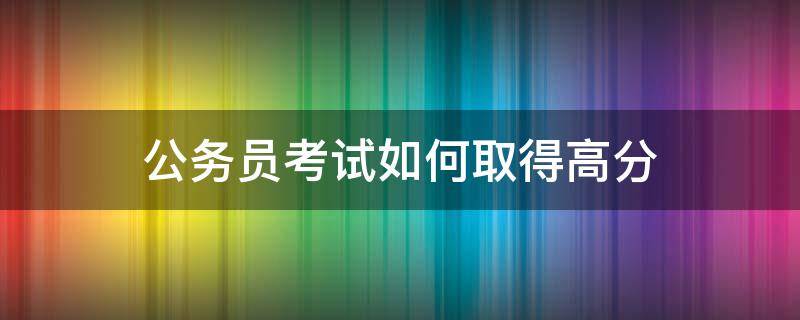 公务员考试如何取得高分